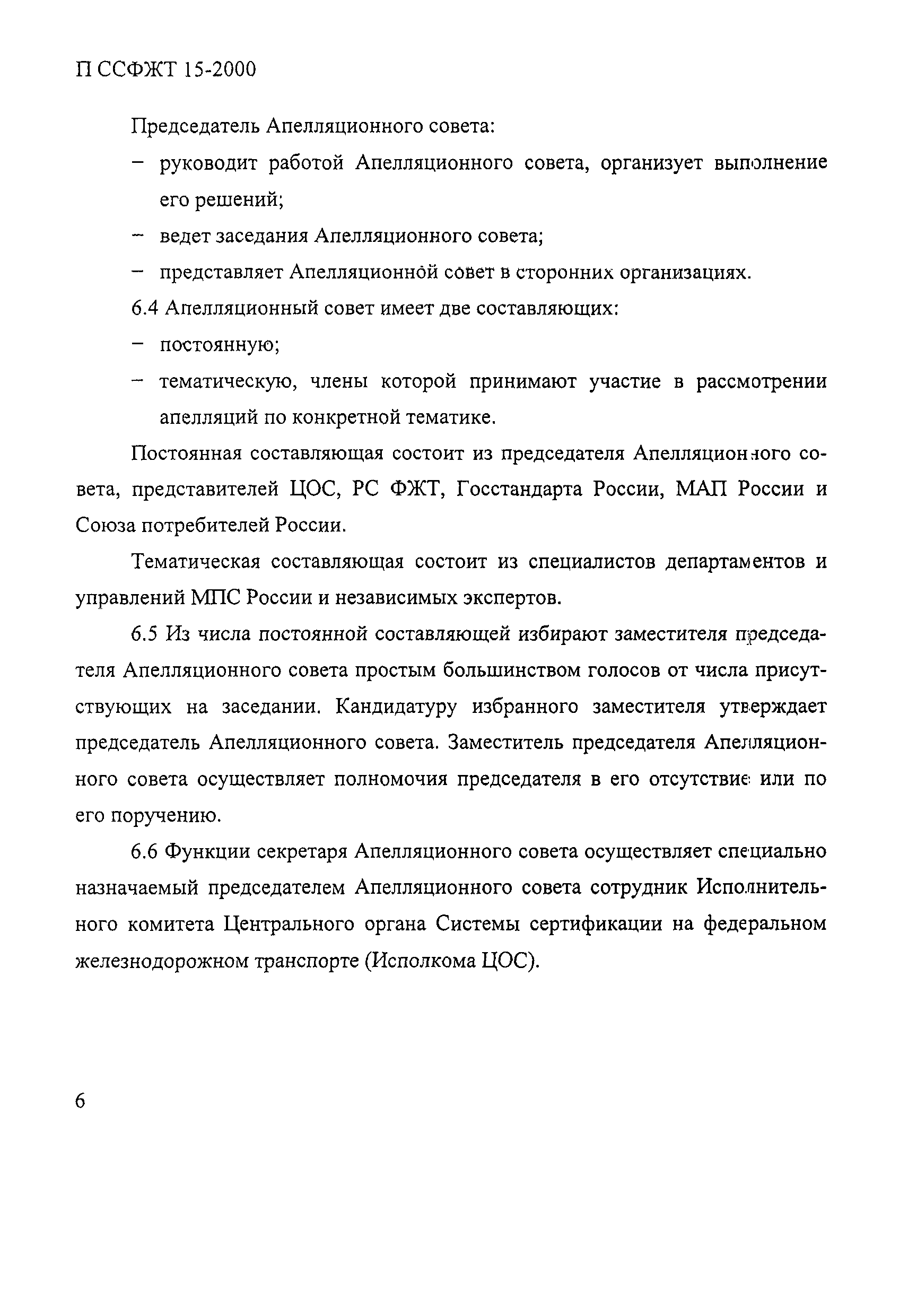 П ССФЖТ 15-2000

Председатель Апелляционного совета:

– руководит работой Апелляционного совета, организует выполнение его решений;

– ведет заседания Апелляционного совета;

– представляет Апелляционной совет в сторонних организациях.

6.4 Апелляционный совет имеет две составляющих:

– постоянную;

– тематическую, члены которой принимают участие в рассмотрении апелляций по конкретной тематике.

Постоянная составляющая состоит из председателя Апелляционного совета, представителей ЦОС, РС ФЖТ, Госстандарта России, МАП России и Союза потребителей России.

Тематическая составляющая состоит из специалистов департаментов и управлений МПС России и независимых экспертов.

6.5 Из числа постоянной составляющей избирают заместителя председателя Апелляционного совета простым большинством голосов от числа присутствующих на заседании. Кандидатуру избранного заместителя утверждает председатель Апелляционного совета. Заместитель председателя Апелляционного совета осуществляет полномочия председателя в его отсутствие или по его поручению.

6.6 Функции секретаря Апелляционного совета осуществляет специально назначаемый председателем Апелляционного совета сотрудник Исполнительного комитета Центрального органа Системы сертификации на федеральном железнодорожном транспорте (Исполкома ЦОС).

6